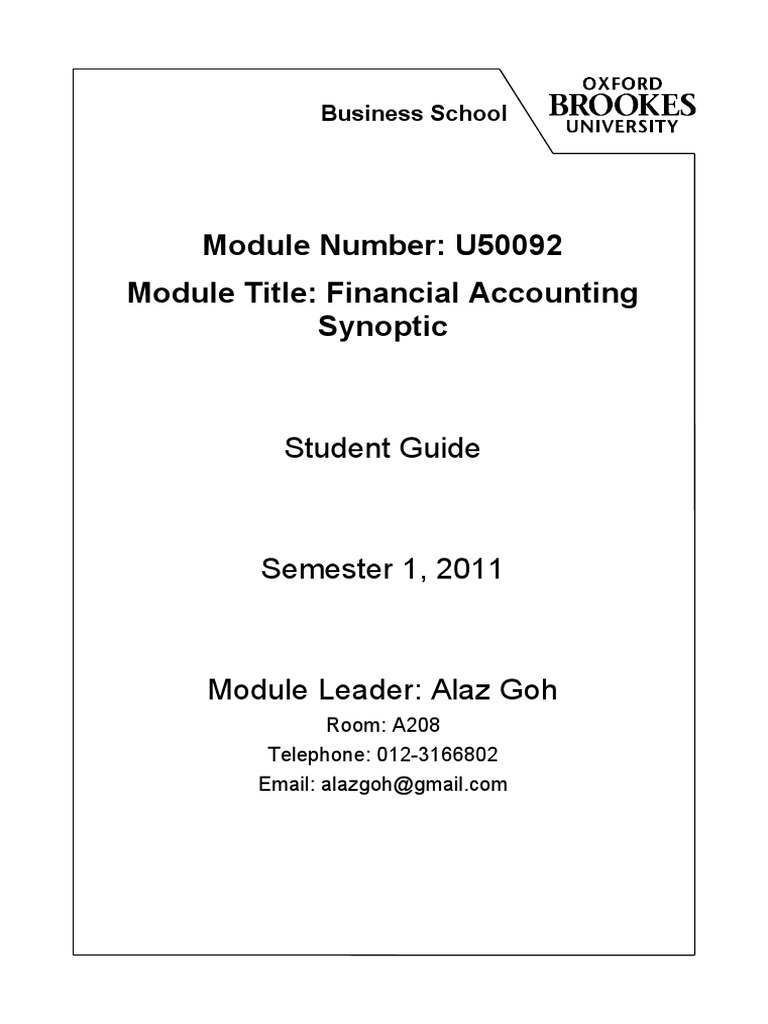 Business School

OXFORD
BROOKES
UNIVERSITY

Module Number: U50092

Module Title: Financial Accounting Synoptic

Student Guide

Semester 1, 2011

Module Leader: Alaz Goh

Room: A208

Telephone: 012-3166802

Email: alazgoh@gmail.com